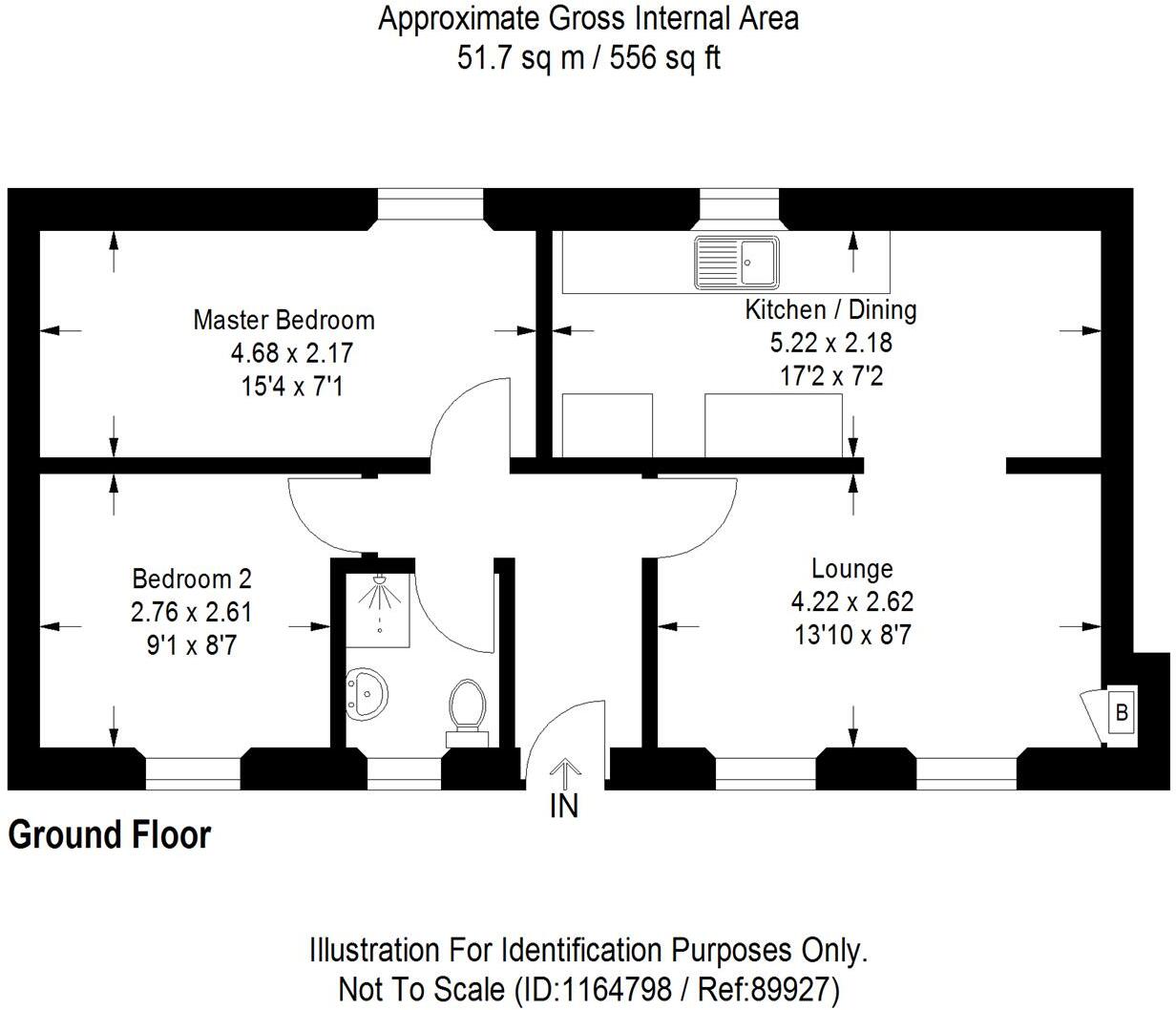 Approximate Gross Internal Area
51.7 sq m / 556 sq ft

Master Bedroom
4.68 x 2.17
15'4 x 7'1

Kitchen / Dining
5.22 x 2.18
17'2 x 7'2

Bedroom 2
2.76 x 2.61
9'1 x 8'7

Lounge
4.22 x 2.62
13'10 x 8'7

B

IN

Ground Floor

Illustration For Identification Purposes Only.
Not To Scale (ID:1164798 / Ref:89927)